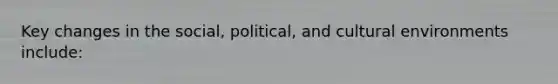 Key changes in the social, political, and cultural environments include: